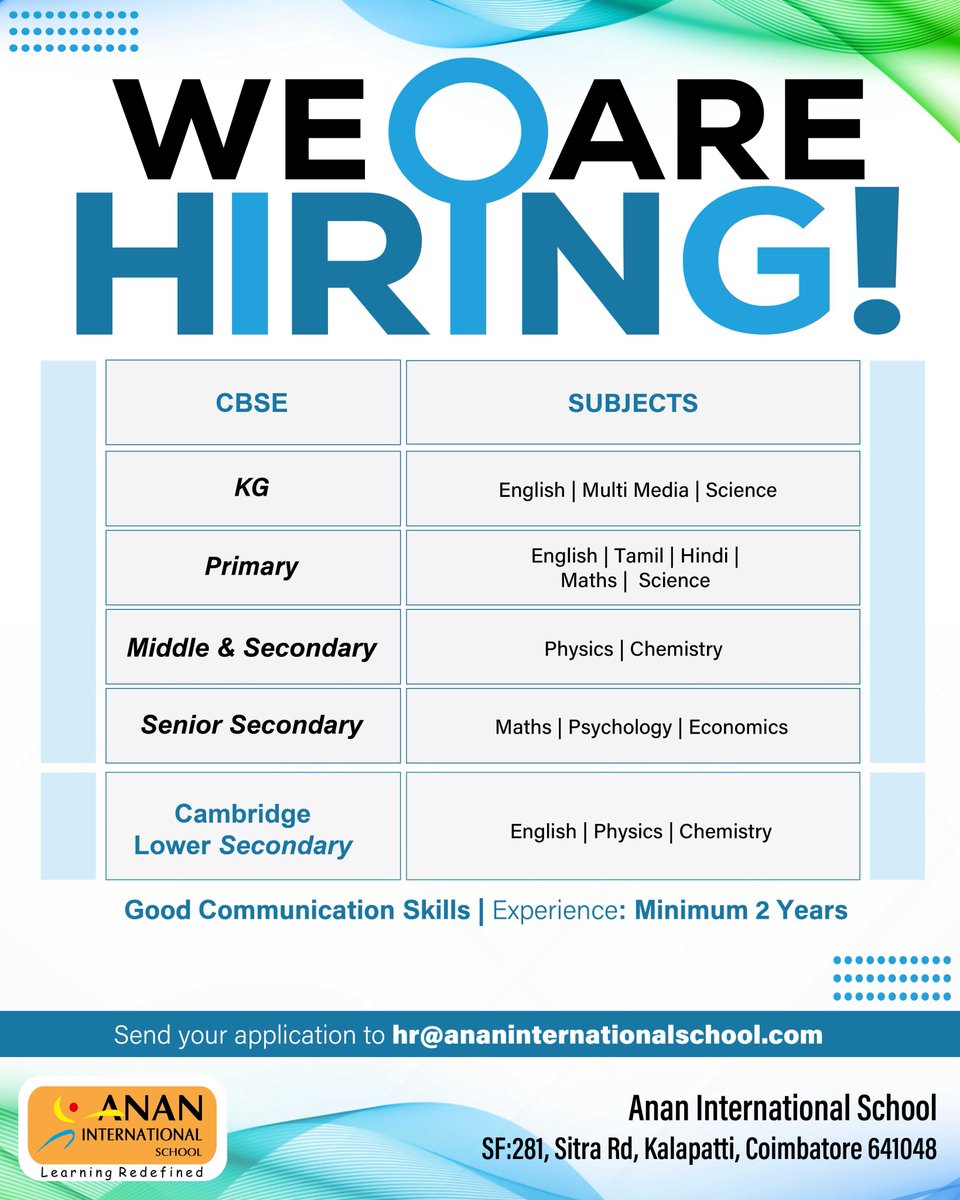 WE ARE HIRING!

| CBSE | SUBJECTS |
|---|---|
| KG | English \| Multi Media \| Science |
| Primary | English \| Tamil \| Hindi \| Maths \| Science |
| Middle & Secondary | Physics \| Chemistry |
| Senior Secondary | Maths \| Psychology \| Economics |
| Cambridge Lower Secondary | English \| Physics \| Chemistry |

Good Communication Skills | Experience: Minimum 2 Years

Send your application to hr@ananinternationalschool.com

ANAN INTERNATIONAL SCHOOL
Learning Redefined

Anan International School
SF:281, Sitra Rd, Kalapatti, Coimbatore 641048